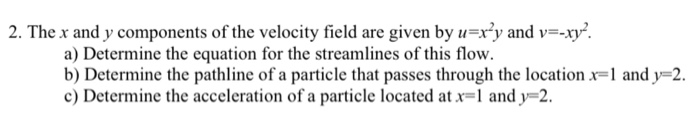 2. The $x$ and $y$ components of the velocity field are given by $u=x^2y$ and $v=-xy^2$.
a) Determine the equation for the streamlines of this flow.
b) Determine the pathline of a particle that passes through the location $x=1$ and $y=2$.
c) Determine the acceleration of a particle located at $x=1$ and $y=2$.